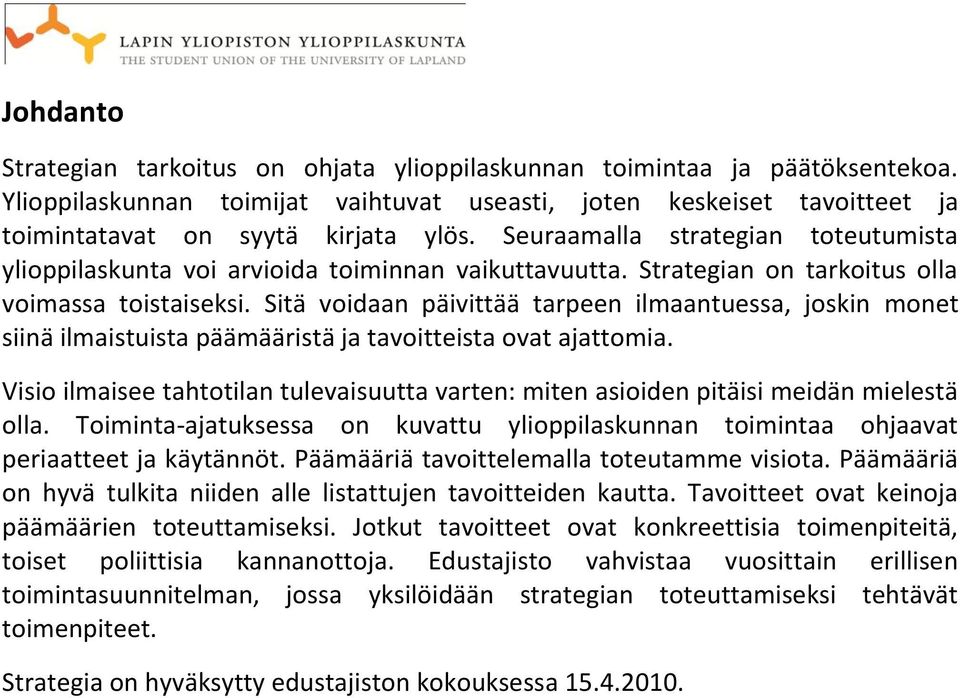 LAPIN YLIOPISTON YLIOPPILASKUNTA
THE STUDENT UNION OF THE UNIVERSITY OF LAPLAND

Johdanto

Strategian tarkoitus on ohjata ylioppilaskunnan toimintaa ja päätöksentekoa. Ylioppilaskunnan toimijat vaihtuvat useasti, joten keskeiset tavoitteet ja toimintatavat on syytä kirjata ylös. Seuraamalla strategian toteutumista ylioppilaskunta voi arvioida toiminnan vaikuttavuutta. Strategian on tarkoitus olla voimassa toistaiseksi. Sitä voidaan päivittää tarpeen ilmaantuessa, joskin monet siinä ilmaistuista päämääristä ja tavoitteista ovat ajattomia.

Visio ilmaisee tahtotilan tulevaisuutta varten: miten asioiden pitäisi meidän mielestä olla. Toiminta-ajatuksessa on kuvattu ylioppilaskunnan toimintaa ohjaavat periaatteet ja käytännöt. Päämääriä tavoittelemalla toteutamme visiota. Päämääriä on hyvä tulkita niiden alle listattujen tavoitteiden kautta. Tavoitteet ovat keinoja päämäärien toteuttamiseksi. Jotkut tavoitteet ovat konkreettisia toimenpiteitä, toiset poliittisia kannanottoja. Edustajisto vahvistaa vuosittain erillisen toimintasuunnitelman, jossa yksilöidään strategian toteuttamiseksi tehtävät toimenpiteet.

Strategia on hyväksytty edustajiston kokouksessa 15.4.2010.